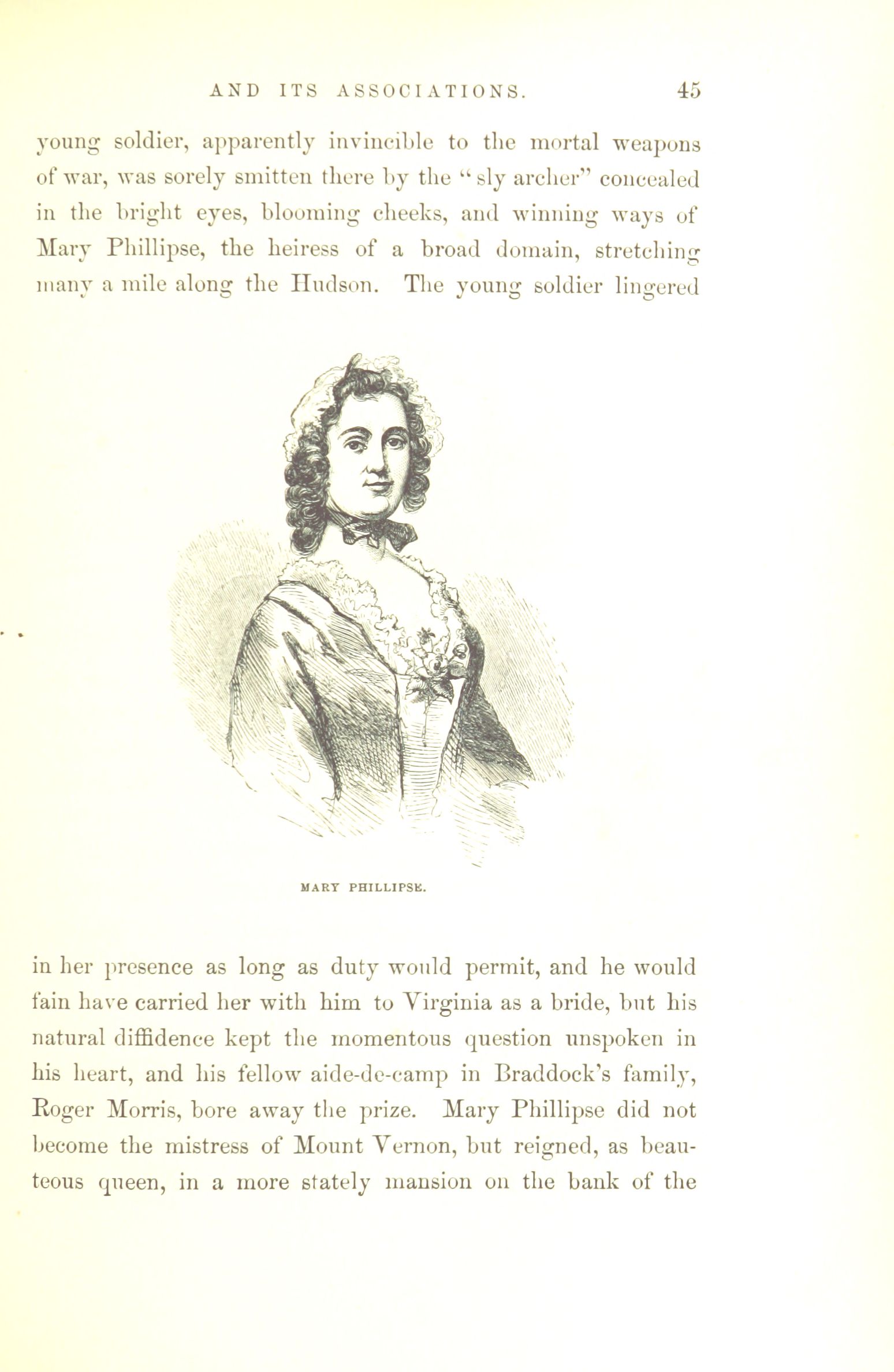 AND ITS ASSOCIATIONS. 45

young soldier, apparently invincible to the mortal weapons of war, was sorely smitten there by the "sly archer" concealed in the bright eyes, blooming cheeks, and winning ways of Mary Phillipse, the heiress of a broad domain, stretching many a mile along the Hudson. The young soldier lingered

MARY PHILLIPSE.

in her presence as long as duty would permit, and he would fain have carried her with him to Virginia as a bride, but his natural diffidence kept the momentous question unspoken in his heart, and his fellow aide-de-camp in Braddock's family, Roger Morris, bore away the prize. Mary Phillipse did not become the mistress of Mount Vernon, but reigned, as beauteous queen, in a more stately mansion on the bank of the